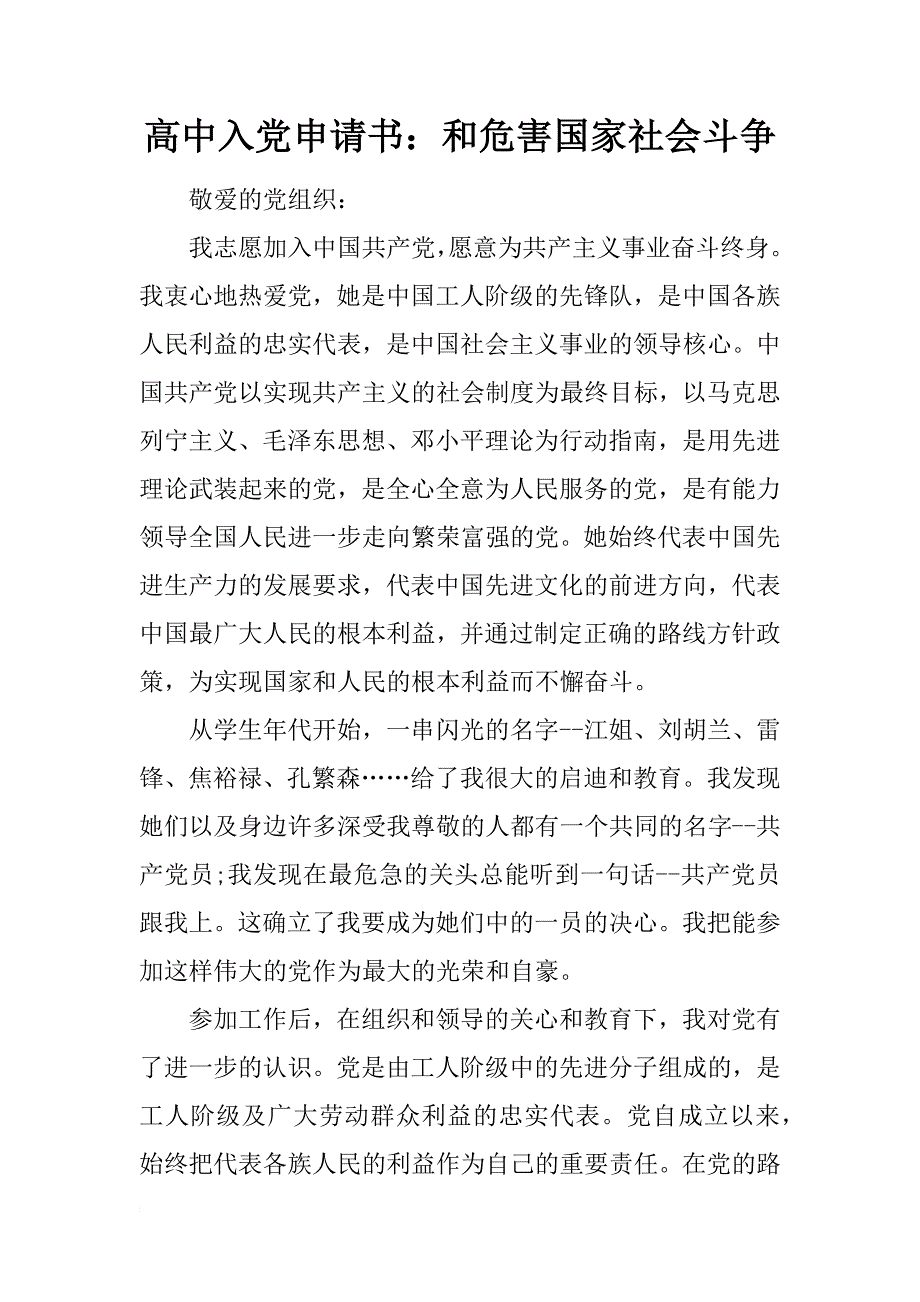 高中入党申请书：和危害国家社会斗争

敬爱的党组织：

我志愿加入中国共产党，愿意为共产主义事业奋斗终身。我衷心地热爱党，她是中国工人阶级的先锋队，是中国各族人民利益的忠实代表，是中国社会主义事业的领导核心。中国共产党以实现共产主义的社会制度为最终目标，以马克思列宁主义、毛泽东思想、邓小平理论为行动指南，是用先进理论武装起来的党，是全心全意为人民服务的党，是有能力领导全国人民进一步走向繁荣富强的党。她始终代表中国先进生产力的发展要求，代表中国先进文化的前进方向，代表中国最广大人民的根本利益，并通过制定正确的路线方针政策，为实现国家和人民的根本利益而不懈奋斗。

从学生年代开始，一串闪光的名字--江姐、刘胡兰、雷锋、焦裕禄、孔繁森……给了我很大的启迪和教育。我发现她们以及身边许多深受我尊敬的人都有一个共同的名字--共产党员;我发现在最危急的关头总能听到一句话--共产党员跟我上。这确立了我要成为她们中的一员的决心。我把能参加这样伟大的党作为最大的光荣和自豪。

参加工作后，在组织和领导的关心和教育下，我对党有了进一步的认识。党是由工人阶级中的先进分子组成的，是工人阶级及广大劳动群众利益的忠实代表。党自成立以来，始终把代表各族人民的利益作为自己的重要责任。在党的路